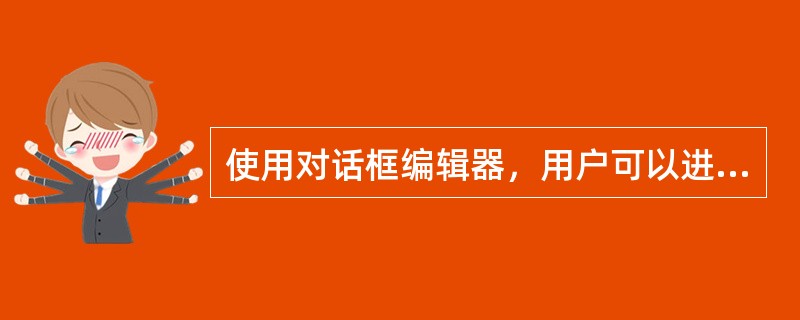 使用对话框编辑器，用户可以进...